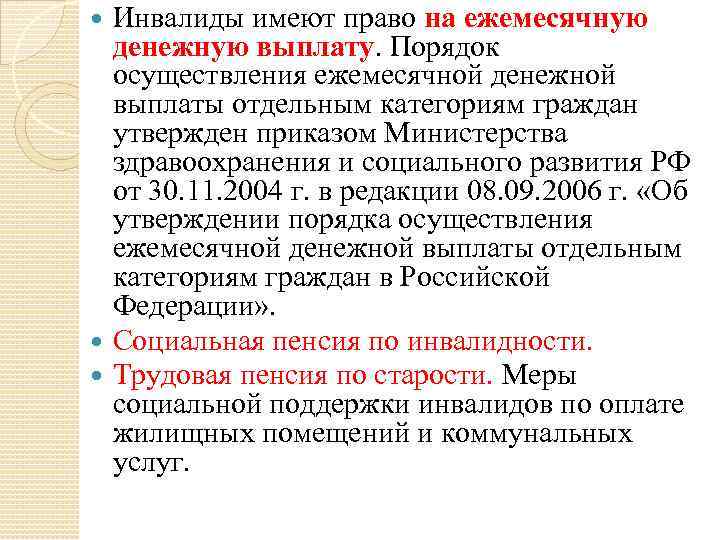 Инвалиды имеют право на ежемесячную денежную выплату. Порядок осуществления ежемесячной денежной выплаты отдельным категориям граждан утвержден приказом Министерства здравоохранения и социального развития РФ от 30.11.2004 г. в редакции 08.09.2006 г. «Об утверждении порядка осуществления ежемесячной денежной выплаты отдельным категориям граждан в Российской Федерации».

Социальная пенсия по инвалидности.

Трудовая пенсия по старости. Меры социальной поддержки инвалидов по оплате жилищных помещений и коммунальных услуг.